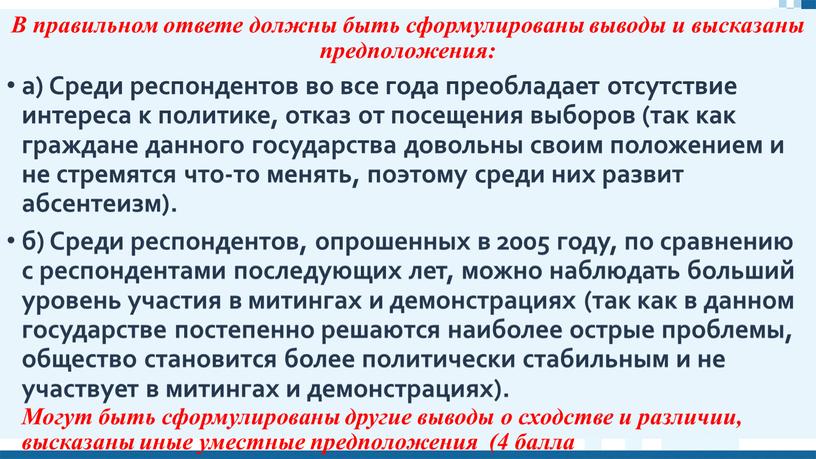 В правильном ответе должны быть сформулированы выводы и высказаны предположения:

• а) Среди респондентов во все года преобладает отсутствие интереса к политике, отказ от посещения выборов (так как граждане данного государства довольны своим положением и не стремятся что-то менять, поэтому среди них развит абсентеизм).

• б) Среди респондентов, опрошенных в 2005 году, по сравнению с респондентами последующих лет, можно наблюдать больший уровень участия в митингах и демонстрациях (так как в данном государстве постепенно решаются наиболее острые проблемы, общество становится более политически стабильным и не участвует в митингах и демонстрациях).

Могут быть сформулированы другие выводы о сходстве и различии, высказаны иные уместные предположения (4 балла